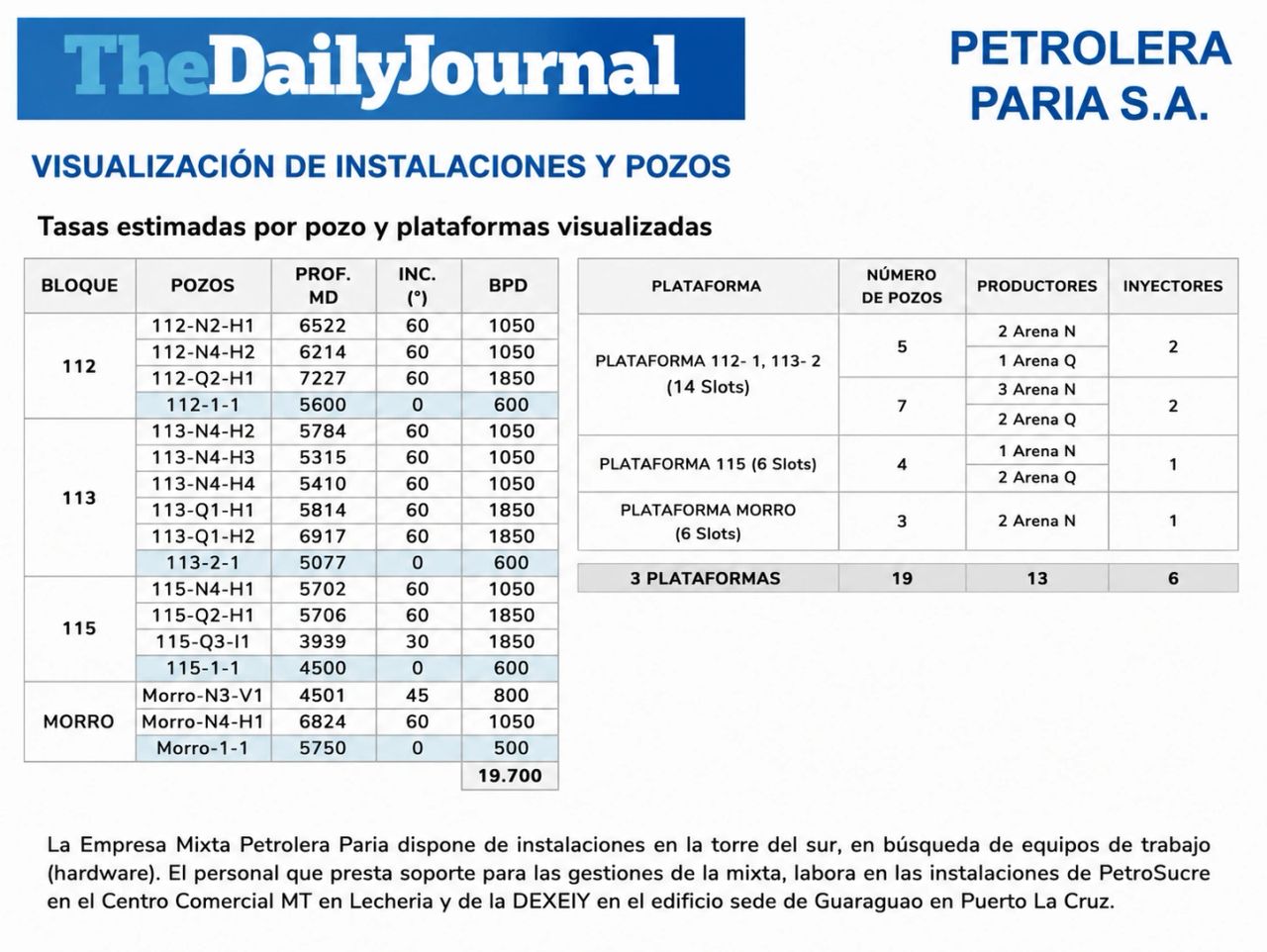 TheDailyJournal

PETROLERA PARIA S.A.

VISUALIZACIÓN DE INSTALACIONES Y POZOS

Tasas estimadas por pozo y plataformas visualizadas

| BLOQUE | POZOS | PROF. MD | INC. (°) | BPD |
|---|---|---|---|---|
| 112 | 112-N2-H1 | 6522 | 60 | 1050 |
| | 112-N4-H2 | 6214 | 60 | 1050 |
| | 112-Q2-H1 | 7227 | 60 | 1850 |
| | 112-1-1 | 5600 | 0 | 600 |
| 113 | 113-N4-H2 | 5784 | 60 | 1050 |
| | 113-N4-H3 | 5315 | 60 | 1050 |
| | 113-N4-H4 | 5410 | 60 | 1050 |
| | 113-Q1-H1 | 5814 | 60 | 1850 |
| | 113-Q1-H2 | 6917 | 60 | 1850 |
| | 113-2-1 | 5077 | 0 | 600 |
| 115 | 115-N4-H1 | 5702 | 60 | 1050 |
| | 115-Q2-H1 | 5706 | 60 | 1850 |
| | 115-Q3-I1 | 3939 | 30 | 1850 |
| | 115-1-1 | 4500 | 0 | 600 |
| MORRO | Morro-N3-V1 | 4501 | 45 | 800 |
| | Morro-N4-H1 | 6824 | 60 | 1050 |
| | Morro-1-1 | 5750 | 0 | 500 |
| | | | | 19.700 |

| PLATAFORMA | NÚMERO DE POZOS | PRODUCTORES | INYECTORES |
|---|---|---|---|
| PLATAFORMA 112- 1, 113- 2 (14 Slots) | 5 | 2 Arena N | 2 |
| | | 1 Arena Q | |
| | 7 | 3 Arena N | 2 |
| | | 2 Arena Q | |
| PLATAFORMA 115 (6 Slots) | 4 | 1 Arena N | 1 |
| | | 2 Arena Q | |
| PLATAFORMA MORRO (6 Slots) | 3 | 2 Arena N | 1 |
| 3 PLATAFORMAS | 19 | 13 | 6 |

La Empresa Mixta Petrolera Paria dispone de instalaciones en la torre del sur, en búsqueda de equipos de trabajo (hardware). El personal que presta soporte para las gestiones de la mixta, labora en las instalaciones de PetroSucre en el Centro Comercial MT en Lecheria y de la DEXEIY en el edificio sede de Guaraguao en Puerto La Cruz.